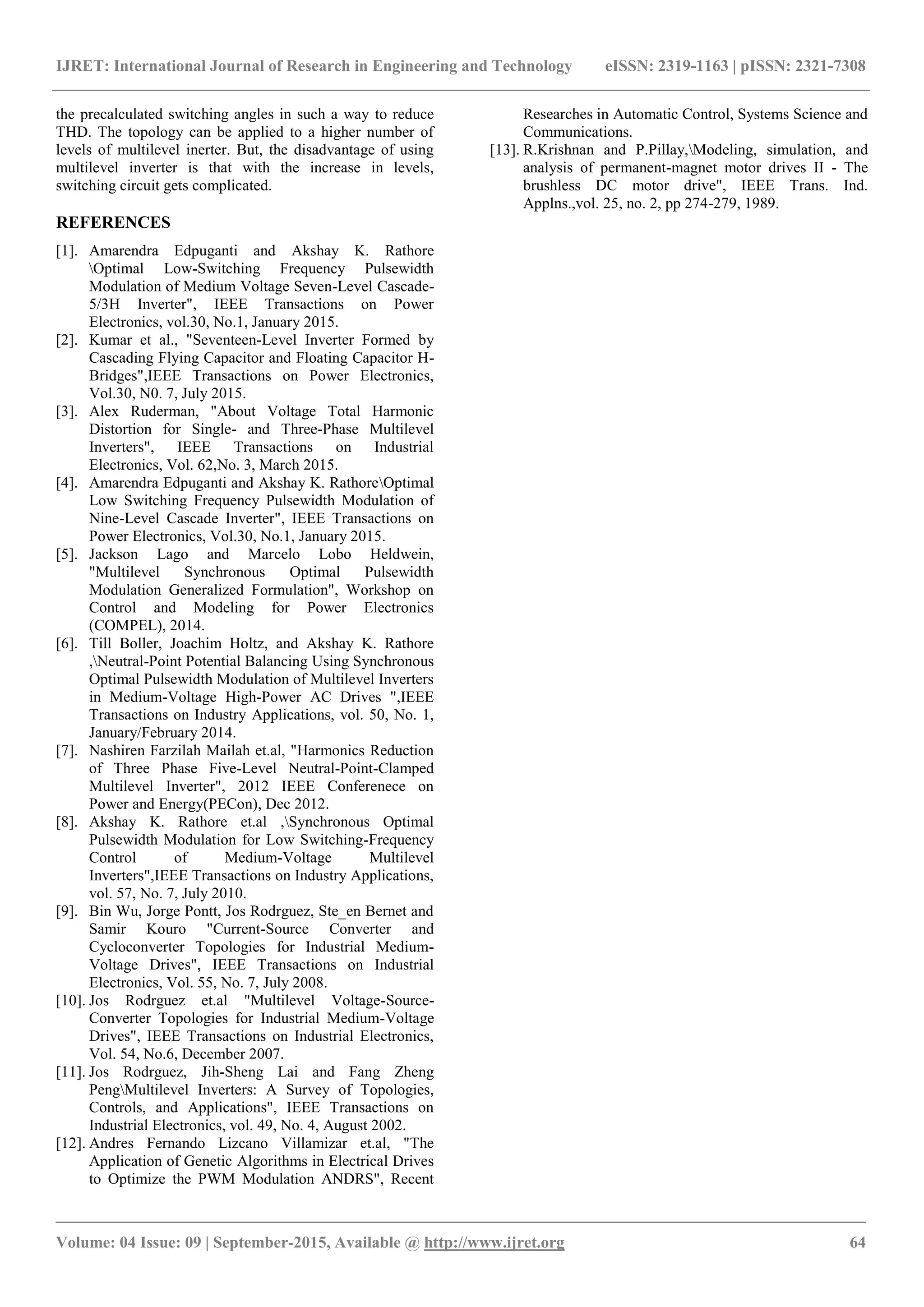 IJRET: International Journal of Research in Engineering and Technology eISSN: 2319-1163 | pISSN: 2321-7308

the precalculated switching angles in such a way to reduce THD. The topology can be applied to a higher number of levels of multilevel inerter. But, the disadvantage of using multilevel inverter is that with the increase in levels, switching circuit gets complicated.

REFERENCES

[1]. Amarendra Edpuganti and Akshay K. Rathore \Optimal Low-Switching Frequency Pulsewidth Modulation of Medium Voltage Seven-Level Cascade-5/3H Inverter", IEEE Transactions on Power Electronics, vol.30, No.1, January 2015.
[2]. Kumar et al., "Seventeen-Level Inverter Formed by Cascading Flying Capacitor and Floating Capacitor H-Bridges",IEEE Transactions on Power Electronics, Vol.30, N0. 7, July 2015.
[3]. Alex Ruderman, "About Voltage Total Harmonic Distortion for Single- and Three-Phase Multilevel Inverters", IEEE Transactions on Industrial Electronics, Vol. 62,No. 3, March 2015.
[4]. Amarendra Edpuganti and Akshay K. Rathore\Optimal Low Switching Frequency Pulsewidth Modulation of Nine-Level Cascade Inverter", IEEE Transactions on Power Electronics, Vol.30, No.1, January 2015.
[5]. Jackson Lago and Marcelo Lobo Heldwein, "Multilevel Synchronous Optimal Pulsewidth Modulation Generalized Formulation", Workshop on Control and Modeling for Power Electronics (COMPEL), 2014.
[6]. Till Boller, Joachim Holtz, and Akshay K. Rathore ,\Neutral-Point Potential Balancing Using Synchronous Optimal Pulsewidth Modulation of Multilevel Inverters in Medium-Voltage High-Power AC Drives ",IEEE Transactions on Industry Applications, vol. 50, No. 1, January/February 2014.
[7]. Nashiren Farzilah Mailah et.al, "Harmonics Reduction of Three Phase Five-Level Neutral-Point-Clamped Multilevel Inverter", 2012 IEEE Conferenece on Power and Energy(PECon), Dec 2012.
[8]. Akshay K. Rathore et.al ,\Synchronous Optimal Pulsewidth Modulation for Low Switching-Frequency Control of Medium-Voltage Multilevel Inverters",IEEE Transactions on Industry Applications, vol. 57, No. 7, July 2010.
[9]. Bin Wu, Jorge Pontt, Jos Rodrguez, Ste_en Bernet and Samir Kouro "Current-Source Converter and Cycloconverter Topologies for Industrial Medium-Voltage Drives", IEEE Transactions on Industrial Electronics, Vol. 55, No. 7, July 2008.
[10]. Jos Rodrguez et.al "Multilevel Voltage-Source-Converter Topologies for Industrial Medium-Voltage Drives", IEEE Transactions on Industrial Electronics, Vol. 54, No.6, December 2007.
[11]. Jos Rodrguez, Jih-Sheng Lai and Fang Zheng Peng\Multilevel Inverters: A Survey of Topologies, Controls, and Applications", IEEE Transactions on Industrial Electronics, vol. 49, No. 4, August 2002.
[12]. Andres Fernando Lizcano Villamizar et.al, "The Application of Genetic Algorithms in Electrical Drives to Optimize the PWM Modulation ANDRS", Recent Researches in Automatic Control, Systems Science and Communications.
[13]. R.Krishnan and P.Pillay,\Modeling, simulation, and analysis of permanent-magnet motor drives II - The brushless DC motor drive", IEEE Trans. Ind. Applns.,vol. 25, no. 2, pp 274-279, 1989.

Volume: 04 Issue: 09 | September-2015, Available @ http://www.ijret.org 64